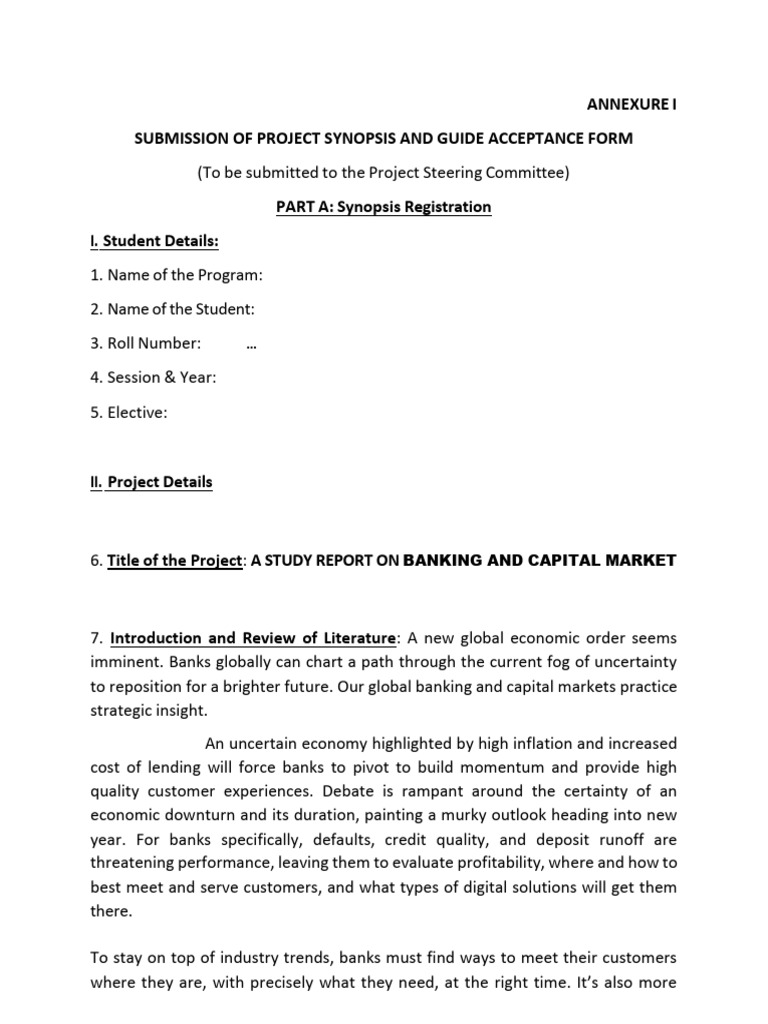 ANNEXURE I

SUBMISSION OF PROJECT SYNOPSIS AND GUIDE ACCEPTANCE FORM

(To be submitted to the Project Steering Committee)

PART A: Synopsis Registration

I. Student Details:

1. Name of the Program:

2. Name of the Student:

3. Roll Number: …

4. Session & Year:

5. Elective:

II. Project Details

6. Title of the Project: A STUDY REPORT ON BANKING AND CAPITAL MARKET

7. Introduction and Review of Literature: A new global economic order seems imminent. Banks globally can chart a path through the current fog of uncertainty to reposition for a brighter future. Our global banking and capital markets practice strategic insight.

An uncertain economy highlighted by high inflation and increased cost of lending will force banks to pivot to build momentum and provide high quality customer experiences. Debate is rampant around the certainty of an economic downturn and its duration, painting a murky outlook heading into new year. For banks specifically, defaults, credit quality, and deposit runoff are threatening performance, leaving them to evaluate profitability, where and how to best meet and serve customers, and what types of digital solutions will get them there.

To stay on top of industry trends, banks must find ways to meet their customers where they are, with precisely what they need, at the right time. It's also more